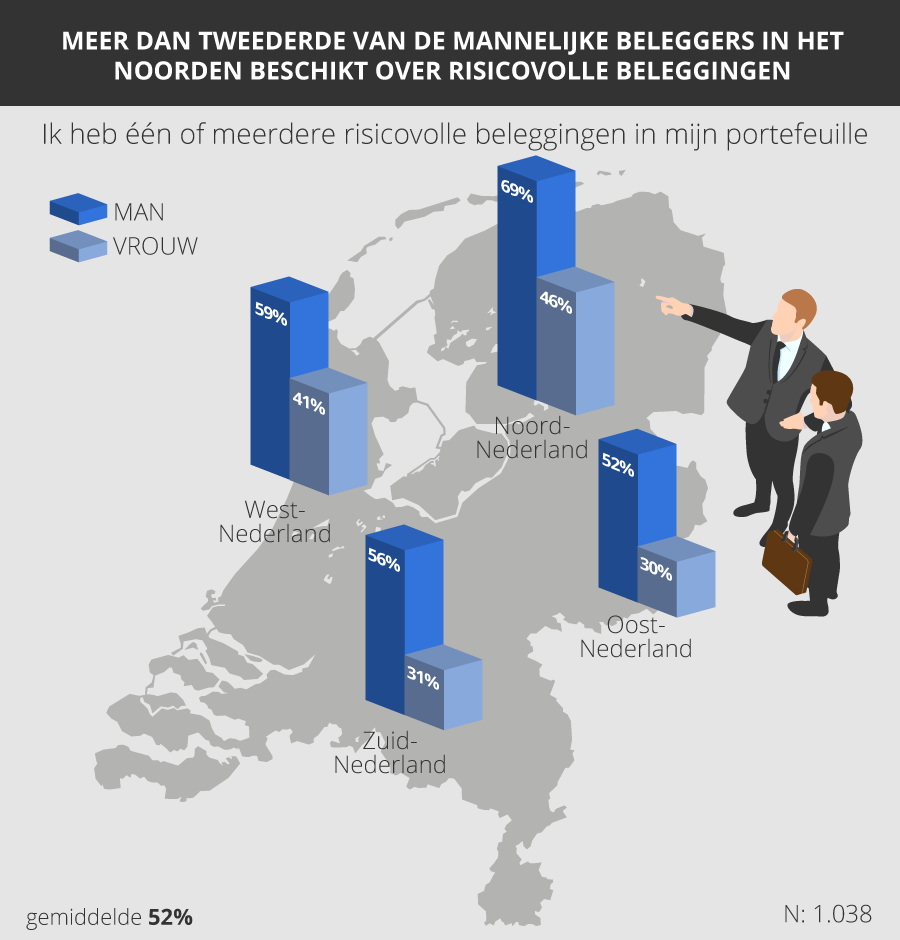 MEER DAN TWEEDERDE VAN DE MANNELIJKE BELEGGERS IN HET NOORDEN BESCHIKT OVER RISICOVOLLE BELEGGINGEN

Ik heb één of meerdere risicovolle beleggingen in mijn portefeuille

MAN
VROUW

59%
41%
West-Nederland

69%
46%
Noord-Nederland

52%
30%
Oost-Nederland

56%
31%
Zuid-Nederland

gemiddelde 52%

N: 1.038